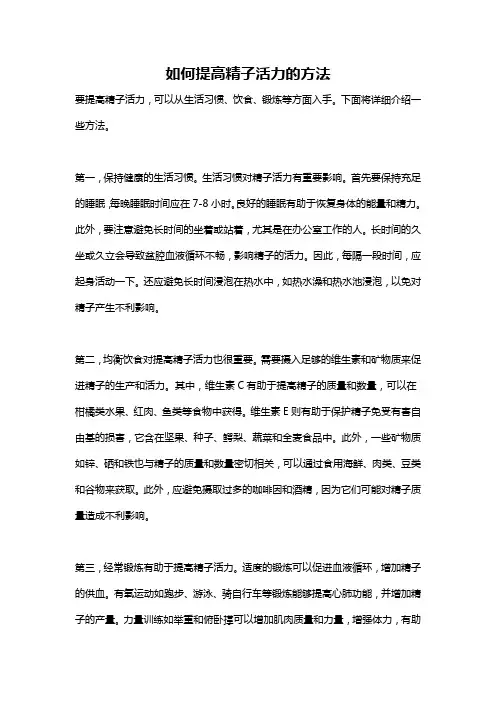 如何提高精子活力的方法

要提高精子活力，可以从生活习惯、饮食、锻炼等方面入手。下面将详细介绍一些方法。

第一，保持健康的生活习惯。生活习惯对精子活力有重要影响。首先要保持充足的睡眠，每晚睡眠时间应在 7-8 小时。良好的睡眠有助于恢复身体的能量和精力。此外，要注意避免长时间的坐着或站着，尤其是在办公室工作的人。长时间的久坐或久立会导致盆腔血液循环不畅，影响精子的活力。因此，每隔一段时间，应起身活动一下。还应避免长时间浸泡在热水中，如热水澡和热水池浸泡，以免对精子产生不利影响。

第二，均衡饮食对提高精子活力也很重要。需要摄入足够的维生素和矿物质来促进精子的生产和活力。其中，维生素 C 有助于提高精子的质量和数量，可以在柑橘类水果、红肉、鱼类等食物中获得。维生素 E 则有助于保护精子免受有害自由基的损害，它含在坚果、种子、鳄梨、蔬菜和全麦食品中。此外，一些矿物质如锌、硒和铁也与精子的质量和数量密切相关，可以通过食用海鲜、肉类、豆类和谷物来获取。此外，应避免摄取过多的咖啡因和酒精，因为它们可能对精子质量造成不利影响。

第三，经常锻炼有助于提高精子活力。适度的锻炼可以促进血液循环，增加精子的供血。有氧运动如跑步、游泳、骑自行车等锻炼能够提高心肺功能，并增加精子的产量。力量训练如举重和俯卧撑可以增加肌肉质量和力量，增强体力，有助